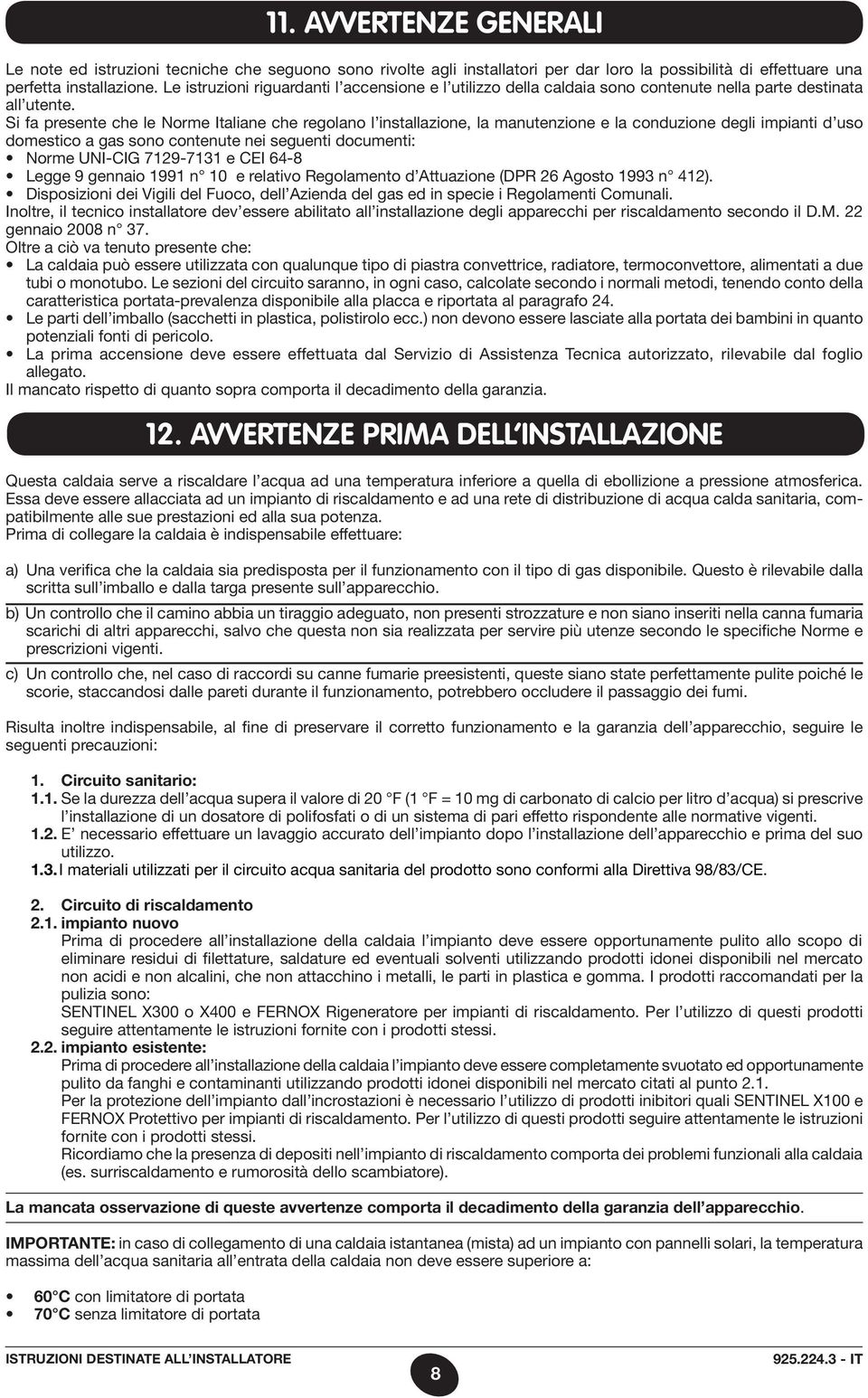 11. AVVERTENZE GENERALI

Le note ed istruzioni tecniche che seguono sono rivolte agli installatori per dar loro la possibilità di effettuare una perfetta installazione. Le istruzioni riguardanti l'accensione e l'utilizzo della caldaia sono contenute nella parte destinata all'utente.
Si fa presente che le Norme Italiane che regolano l'installazione, la manutenzione e la conduzione degli impianti d'uso domestico a gas sono contenute nei seguenti documenti:
• Norme UNI-CIG 7129-7131 e CEI 64-8
• Legge 9 gennaio 1991 n° 10 e relativo Regolamento d'Attuazione (DPR 26 Agosto 1993 n° 412).
• Disposizioni dei Vigili del Fuoco, dell'Azienda del gas ed in specie i Regolamenti Comunali.
Inoltre, il tecnico installatore dev'essere abilitato all'installazione degli apparecchi per riscaldamento secondo il D.M. 22 gennaio 2008 n° 37.
Oltre a ciò va tenuto presente che:
• La caldaia può essere utilizzata con qualunque tipo di piastra convettrice, radiatore, termoconvettore, alimentati a due tubi o monotubo. Le sezioni del circuito saranno, in ogni caso, calcolate secondo i normali metodi, tenendo conto della caratteristica portata-prevalenza disponibile alla placca e riportata al paragrafo 24.
• Le parti dell'imballo (sacchetti in plastica, polistirolo ecc.) non devono essere lasciate alla portata dei bambini in quanto potenziali fonti di pericolo.
• La prima accensione deve essere effettuata dal Servizio di Assistenza Tecnica autorizzato, rilevabile dal foglio allegato.
Il mancato rispetto di quanto sopra comporta il decadimento della garanzia.

12. AVVERTENZE PRIMA DELL'INSTALLAZIONE

Questa caldaia serve a riscaldare l'acqua ad una temperatura inferiore a quella di ebollizione a pressione atmosferica. Essa deve essere allacciata ad un impianto di riscaldamento e ad una rete di distribuzione di acqua calda sanitaria, compatibilmente alle sue prestazioni ed alla sua potenza.
Prima di collegare la caldaia è indispensabile effettuare:

a) Una verifica che la caldaia sia predisposta per il funzionamento con il tipo di gas disponibile. Questo è rilevabile dalla scritta sull'imballo e dalla targa presente sull'apparecchio.

b) Un controllo che il camino abbia un tiraggio adeguato, non presenti strozzature e non siano inseriti nella canna fumaria scarichi di altri apparecchi, salvo che questa non sia realizzata per servire più utenze secondo le specifiche Norme e prescrizioni vigenti.

c) Un controllo che, nel caso di raccordi su canne fumarie preesistenti, queste siano state perfettamente pulite poiché le scorie, staccandosi dalle pareti durante il funzionamento, potrebbero occludere il passaggio dei fumi.

Risulta inoltre indispensabile, al fine di preservare il corretto funzionamento e la garanzia dell'apparecchio, seguire le seguenti precauzioni:

1. Circuito sanitario:
1.1. Se la durezza dell'acqua supera il valore di 20 °F (1 °F = 10 mg di carbonato di calcio per litro d'acqua) si prescrive l'installazione di un dosatore di polifosfati o di un sistema di pari effetto rispondente alle normative vigenti.
1.2. E' necessario effettuare un lavaggio accurato dell'impianto dopo l'installazione dell'apparecchio e prima del suo utilizzo.
1.3. I materiali utilizzati per il circuito acqua sanitaria del prodotto sono conformi alla Direttiva 98/83/CE.

2. Circuito di riscaldamento
2.1. impianto nuovo
Prima di procedere all'installazione della caldaia l'impianto deve essere opportunamente pulito allo scopo di eliminare residui di filettature, saldature ed eventuali solventi utilizzando prodotti idonei disponibili nel mercato non acidi e non alcalini, che non attacchino i metalli, le parti in plastica e gomma. I prodotti raccomandati per la pulizia sono:
SENTINEL X300 o X400 e FERNOX Rigeneratore per impianti di riscaldamento. Per l'utilizzo di questi prodotti seguire attentamente le istruzioni fornite con i prodotti stessi.
2.2. impianto esistente:
Prima di procedere all'installazione della caldaia l'impianto deve essere completamente svuotato ed opportunamente pulito da fanghi e contaminanti utilizzando prodotti idonei disponibili nel mercato citati al punto 2.1.
Per la protezione dell'impianto dall'incrostazioni è necessario l'utilizzo di prodotti inibitori quali SENTINEL X100 e FERNOX Protettivo per impianti di riscaldamento. Per l'utilizzo di questi prodotti seguire attentamente le istruzioni fornite con i prodotti stessi.
Ricordiamo che la presenza di depositi nell'impianto di riscaldamento comporta dei problemi funzionali alla caldaia (es. surriscaldamento e rumorosità dello scambiatore).

La mancata osservazione di queste avvertenze comporta il decadimento della garanzia dell'apparecchio.

IMPORTANTE: in caso di collegamento di una caldaia istantanea (mista) ad un impianto con pannelli solari, la temperatura massima dell'acqua sanitaria all'entrata della caldaia non deve essere superiore a:

• 60°C con limitatore di portata
• 70°C senza limitatore di portata

ISTRUZIONI DESTINATE ALL'INSTALLATORE
8
925.224.3 - IT